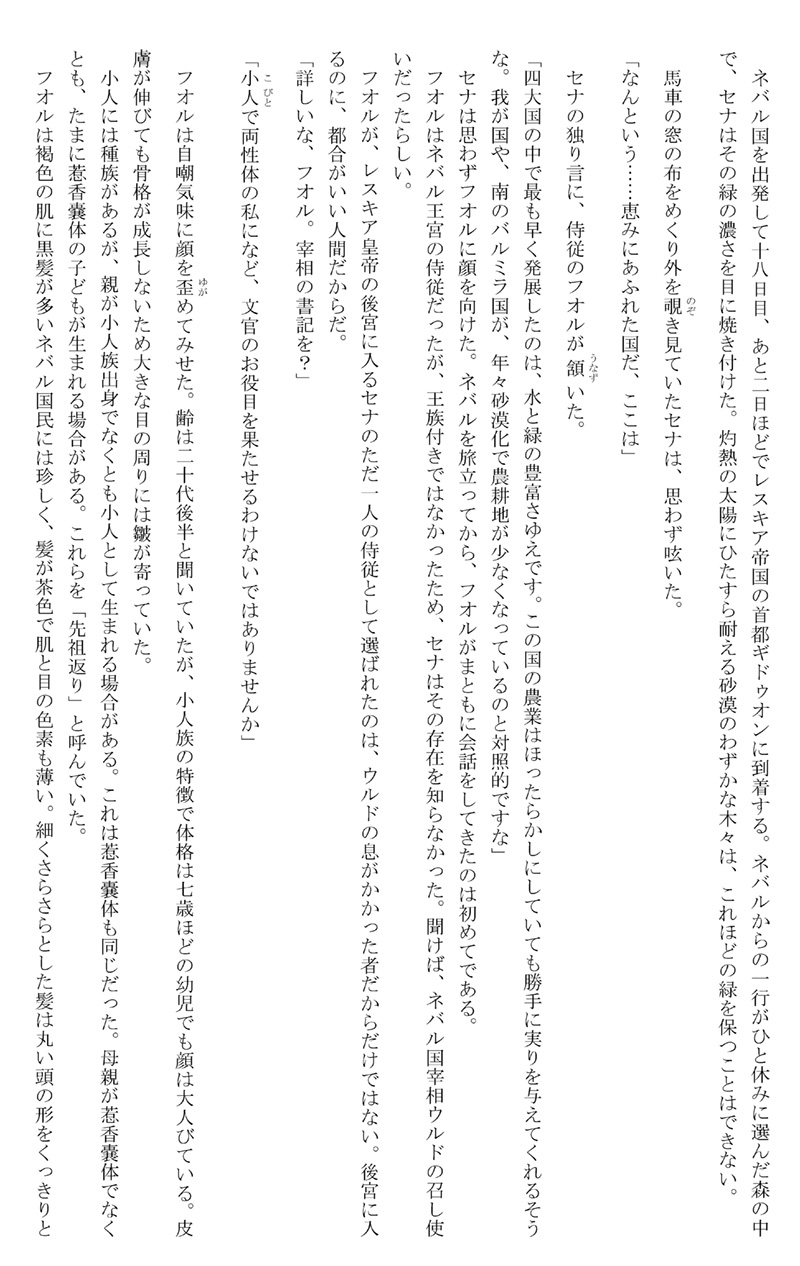 ネバル国を出発して十八日目、あと二日ほどでレスキア帝国の首都ギドゥオンに到着する。ネバルからの一行がひと休みに選んだ森の中で、セナはその緑の濃さを目に焼き付けた。灼熱の太陽にひたすら耐える砂漠のわずかな木々は、これほどの緑を保つことはできない。

馬車の窓の布をめくり外を覗き見ていたセナは、思わず呟いた。

「なんという……恵みにあふれた国だ、ここは」

セナの独り言に、侍従のフオルが頷いた。

「四大国の中で最も早く発展したのは、水と緑の豊富さゆえです。この国の農業はほったらかしにしていても勝手に実りを与えてくれるそうな。我が国や、南のバルミラ国が、年々砂漠化で農耕地が少なくなっているのと対照的ですな」

セナは思わずフオルに顔を向けた。ネバルを旅立ってから、フオルがまともに会話をしてきたのは初めてである。

フオルはネバル王宮の侍従だったが、王族付きではなかったため、セナはその存在を知らなかった。聞けば、ネバル国宰相ウルドの召し使いだったらしい。

フオルが、レスキア皇帝の後宮に入るセナのただ一人の侍従として選ばれたのは、ウルドの息がかかった者だからだけではない。後宮に入るのに、都合がいい人間だからだ。

「詳しいな、フオル。宰相の書記を？」

「小人で両性体の私になど、文官のお役目を果たせるわけないではありませんか」

フオルは自嘲気味に顔を歪めてみせた。齢は二十代後半と聞いていたが、小人族の特徴で体格は七歳ほどの幼児でも顔は大人びている。皮膚が伸びても骨格が成長しないため大きな目の周りには皺が寄っていた。

小人には種族があるが、親が小人族出身でなくとも小人として生まれる場合がある。これは惹香嚢体も同じだった。母親が惹香嚢体でなくとも、たまに惹香嚢体の子どもが生まれる場合がある。これらを「先祖返り」と呼んでいた。

フオルは褐色の肌に黒髪が多いネバル国民には珍しく、髪が茶色で肌と目の色素も薄い。細くさらさらとした髪は丸い頭の形をくっきりと